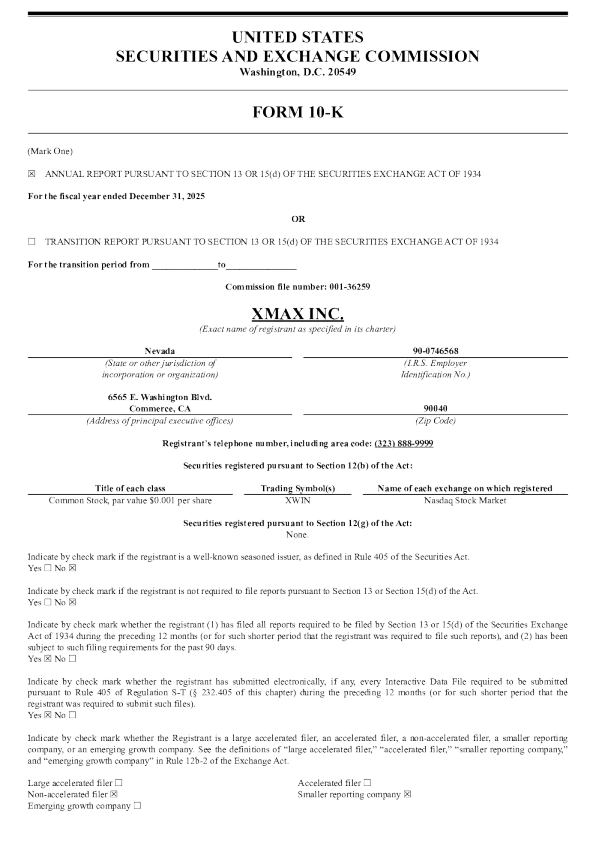 UNITED STATES
SECURITIES AND EXCHANGE COMMISSION
Washington, D.C. 20549

FORM 10-K

(Mark One)

☒ ANNUAL REPORT PURSUANT TO SECTION 13 OR 15(d) OF THE SECURITIES EXCHANGE ACT OF 1934

For the fiscal year ended December 31, 2025

OR

☐ TRANSITION REPORT PURSUANT TO SECTION 13 OR 15(d) OF THE SECURITIES EXCHANGE ACT OF 1934

For the transition period from ______________to______________

Commission file number: 001-36259

XMAX INC.
(Exact name of registrant as specified in its charter)

Nevada
(State or other jurisdiction of incorporation or organization)

90-0746568
(I.R.S. Employer Identification No.)

6565 E. Washington Blvd.
Commerce, CA
(Address of principal executive offices)

90040
(Zip Code)

Registrant's telephone number, including area code: (323) 888-9999

Securities registered pursuant to Section 12(b) of the Act:

| Title of each class | Trading Symbol(s) | Name of each exchange on which registered |
|---|---|---|
| Common Stock, par value $0.001 per share | XWIN | Nasdaq Stock Market |

Securities registered pursuant to Section 12(g) of the Act:
None.

Indicate by check mark if the registrant is a well-known seasoned issuer, as defined in Rule 405 of the Securities Act.
Yes ☐ No ☒

Indicate by check mark if the registrant is not required to file reports pursuant to Section 13 or Section 15(d) of the Act.
Yes ☐ No ☒

Indicate by check mark whether the registrant (1) has filed all reports required to be filed by Section 13 or 15(d) of the Securities Exchange Act of 1934 during the preceding 12 months (or for such shorter period that the registrant was required to file such reports), and (2) has been subject to such filing requirements for the past 90 days.
Yes ☒ No ☐

Indicate by check mark whether the registrant has submitted electronically, if any, every Interactive Data File required to be submitted pursuant to Rule 405 of Regulation S-T (§ 232.405 of this chapter) during the preceding 12 months (or for such shorter period that the registrant was required to submit such files).
Yes ☒ No ☐

Indicate by check mark whether the Registrant is a large accelerated filer, an accelerated filer, a non-accelerated filer, a smaller reporting company, or an emerging growth company. See the definitions of "large accelerated filer," "accelerated filer," "smaller reporting company," and "emerging growth company" in Rule 12b-2 of the Exchange Act.

Large accelerated filer ☐
Non-accelerated filer ☒
Emerging growth company ☐

Accelerated filer ☐
Smaller reporting company ☒